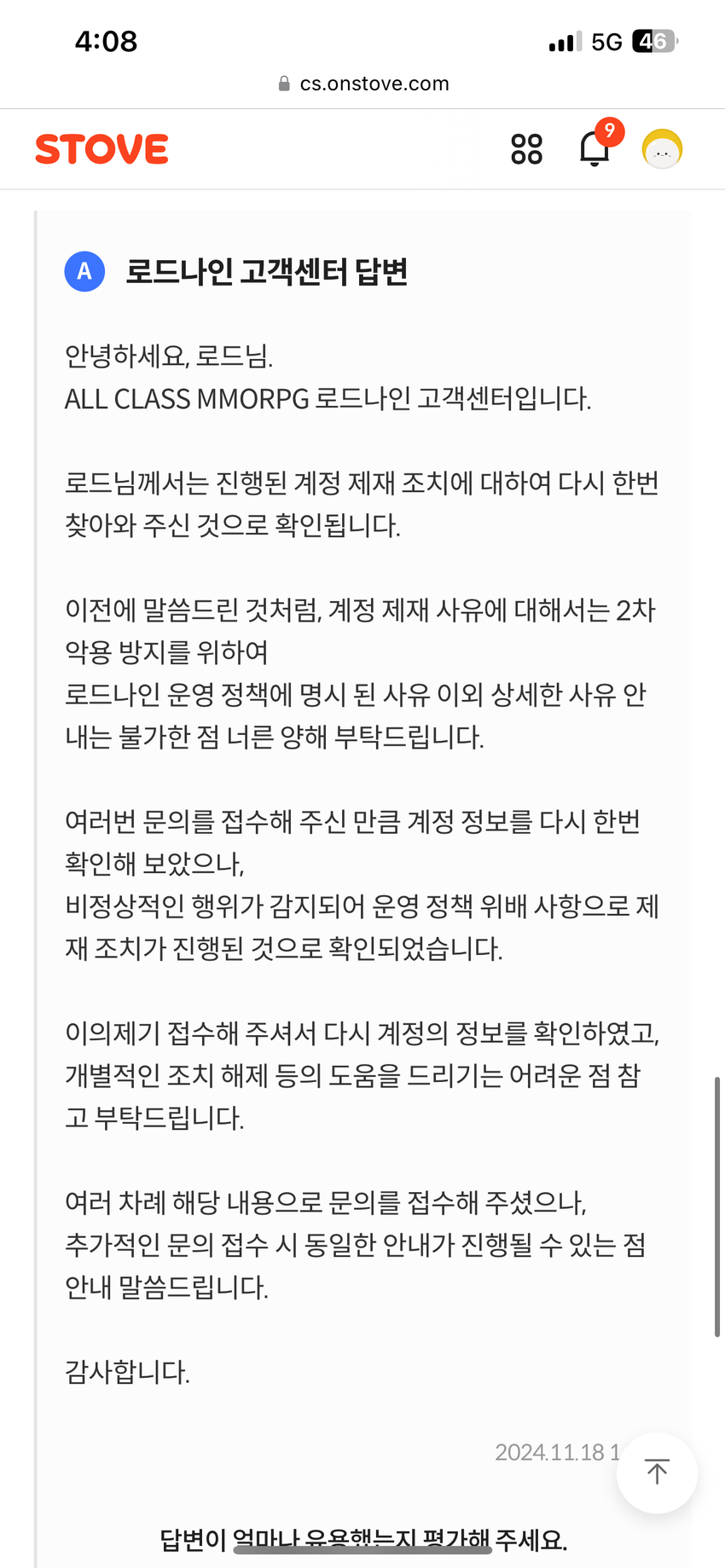 4:08
5G 46
cs.onstove.com

STOVE
9

A 로드나인 고객센터 답변

안녕하세요, 로드님.
ALL CLASS MMORPG 로드나인 고객센터입니다.

로드님께서는 진행된 계정 제재 조치에 대하여 다시 한번 찾아와 주신 것으로 확인됩니다.

이전에 말씀드린 것처럼, 계정 제재 사유에 대해서는 2차 악용 방지를 위하여
로드나인 운영 정책에 명시 된 사유 이외 상세한 사유 안내는 불가한 점 너른 양해 부탁드립니다.

여러번 문의를 접수해 주신 만큼 계정 정보를 다시 한번 확인해 보았으나,
비정상적인 행위가 감지되어 운영 정책 위배 사항으로 제재 조치가 진행된 것으로 확인되었습니다.

이의제기 접수해 주셔서 다시 계정의 정보를 확인하였고,
개별적인 조치 해제 등의 도움을 드리기는 어려운 점 참고 부탁드립니다.

여러 차례 해당 내용으로 문의를 접수해 주셨으나,
추가적인 문의 접수 시 동일한 안내가 진행될 수 있는 점 안내 말씀드립니다.

감사합니다.

2024.11.18 1

답변이 얼마나 유용했는지 평가해 주세요.